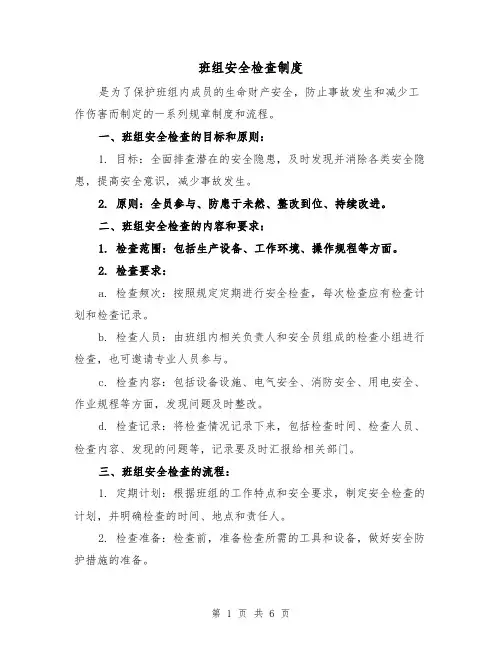 班组安全检查制度

是为了保护班组内成员的生命财产安全，防止事故发生和减少工作伤害而制定的一系列规章制度和流程。

一、班组安全检查的目标和原则：

1. 目标：全面排查潜在的安全隐患，及时发现并消除各类安全隐患，提高安全意识，减少事故发生。

2. 原则：全员参与、防患于未然、整改到位、持续改进。

二、班组安全检查的内容和要求：

1. 检查范围：包括生产设备、工作环境、操作规程等方面。

2. 检查要求：

a. 检查频次：按照规定定期进行安全检查，每次检查应有检查计划和检查记录。

b. 检查人员：由班组内相关负责人和安全员组成的检查小组进行检查，也可邀请专业人员参与。

c. 检查内容：包括设备设施、电气安全、消防安全、用电安全、作业规程等方面，发现问题及时整改。

d. 检查记录：将检查情况记录下来，包括检查时间、检查人员、检查内容、发现的问题等，记录要及时汇报给相关部门。

三、班组安全检查的流程：

1. 定期计划：根据班组的工作特点和安全要求，制定安全检查的计划，并明确检查的时间、地点和责任人。

2. 检查准备：检查前，准备检查所需的工具和设备，做好安全防护措施的准备。

第 1 页 共 6 页